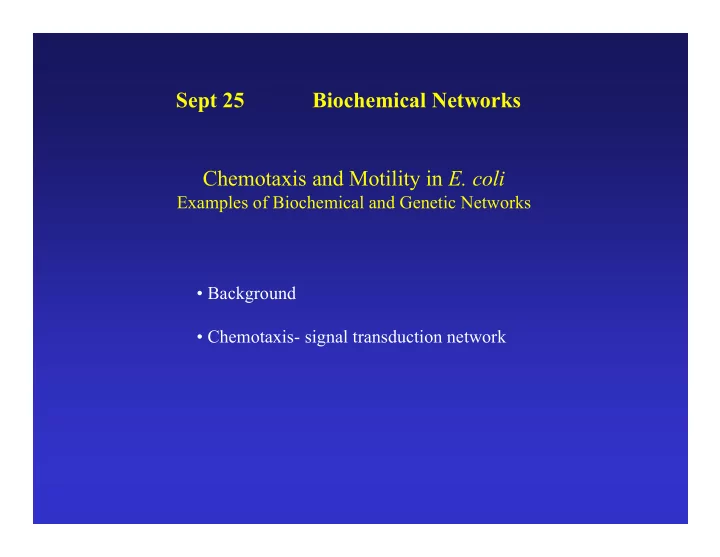 Sept 25 Biochemical Networks

Chemotaxis and Motility in E. coli
Examples of Biochemical and Genetic Networks

• Background

• Chemotaxis- signal transduction network